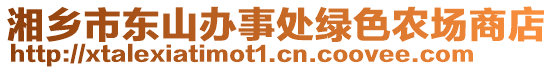 湘乡市东山办事处绿色农场商店
http://xtalexiatimot1.cn.coovee.com